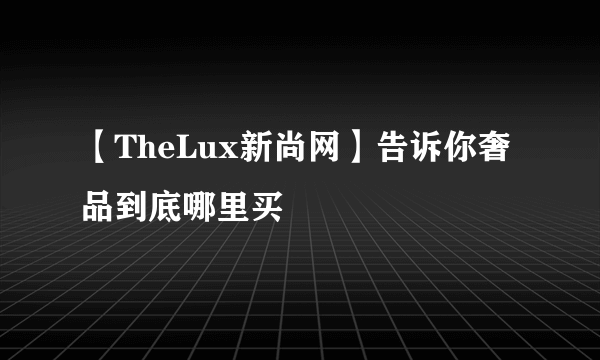 【TheLux新尚网】告诉你奢品到底哪里买